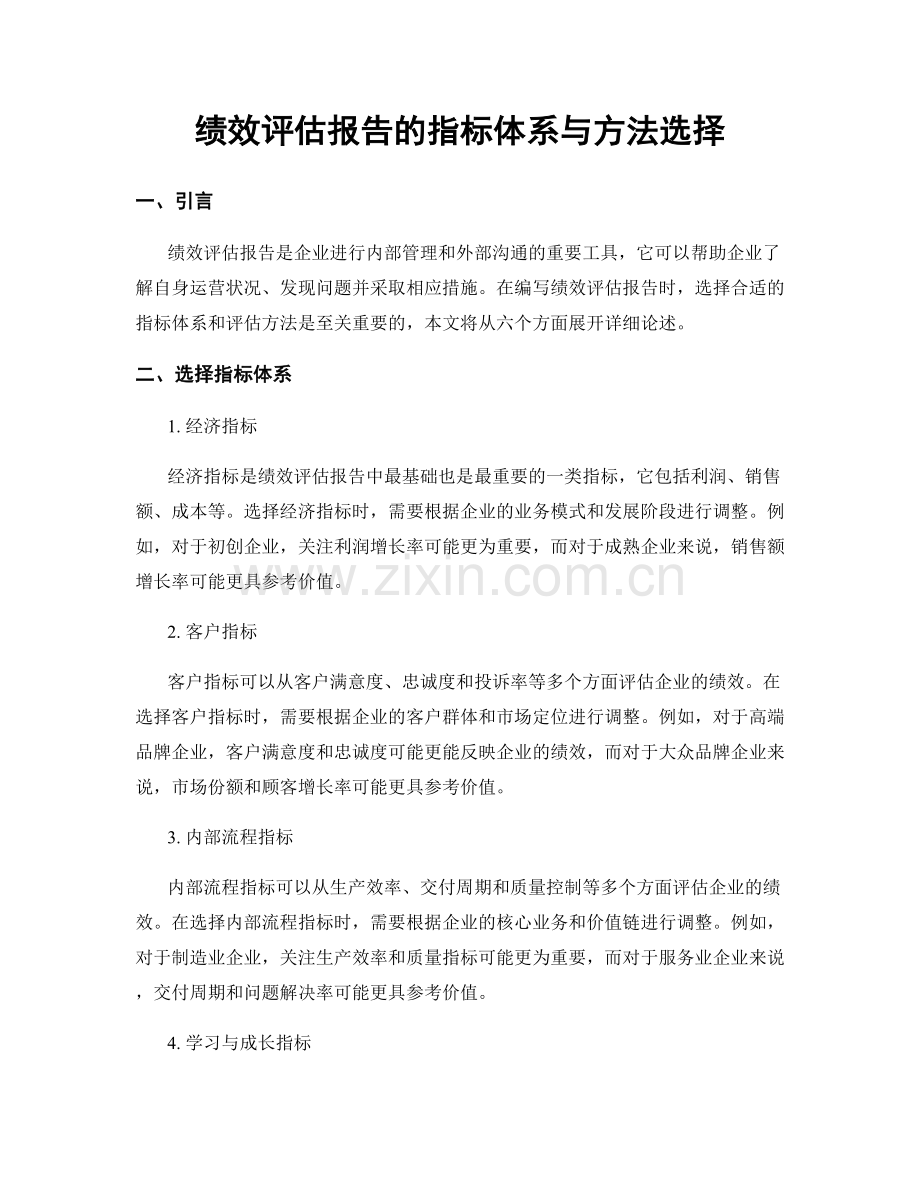 绩效评估报告的指标体系与方法选择

一、引言

绩效评估报告是企业进行内部管理和外部沟通的重要工具，它可以帮助企业了解自身运营状况、发现问题并采取相应措施。在编写绩效评估报告时，选择合适的指标体系和评估方法是至关重要的，本文将从六个方面展开详细论述。

二、选择指标体系

1.经济指标

经济指标是绩效评估报告中最基础也是最重要的一类指标，它包括利润、销售额、成本等。选择经济指标时，需要根据企业的业务模式和发展阶段进行调整。例如，对于初创企业，关注利润增长率可能更为重要，而对于成熟企业来说，销售额增长率可能更具参考价值。

2.客户指标

客户指标可以从客户满意度、忠诚度和投诉率等多个方面评估企业的绩效。在选择客户指标时，需要根据企业的客户群体和市场定位进行调整。例如，对于高端品牌企业，客户满意度和忠诚度可能更能反映企业的绩效，而对于大众品牌企业来说，市场份额和顾客增长率可能更具参考价值。

3.内部流程指标

内部流程指标可以从生产效率、交付周期和质量控制等多个方面评估企业的绩效。在选择内部流程指标时，需要根据企业的核心业务和价值链进行调整。例如，对于制造业企业，关注生产效率和质量指标可能更为重要，而对于服务业企业来说，交付周期和问题解决率可能更具参考价值。

4.学习与成长指标

www.zixin.com.cn